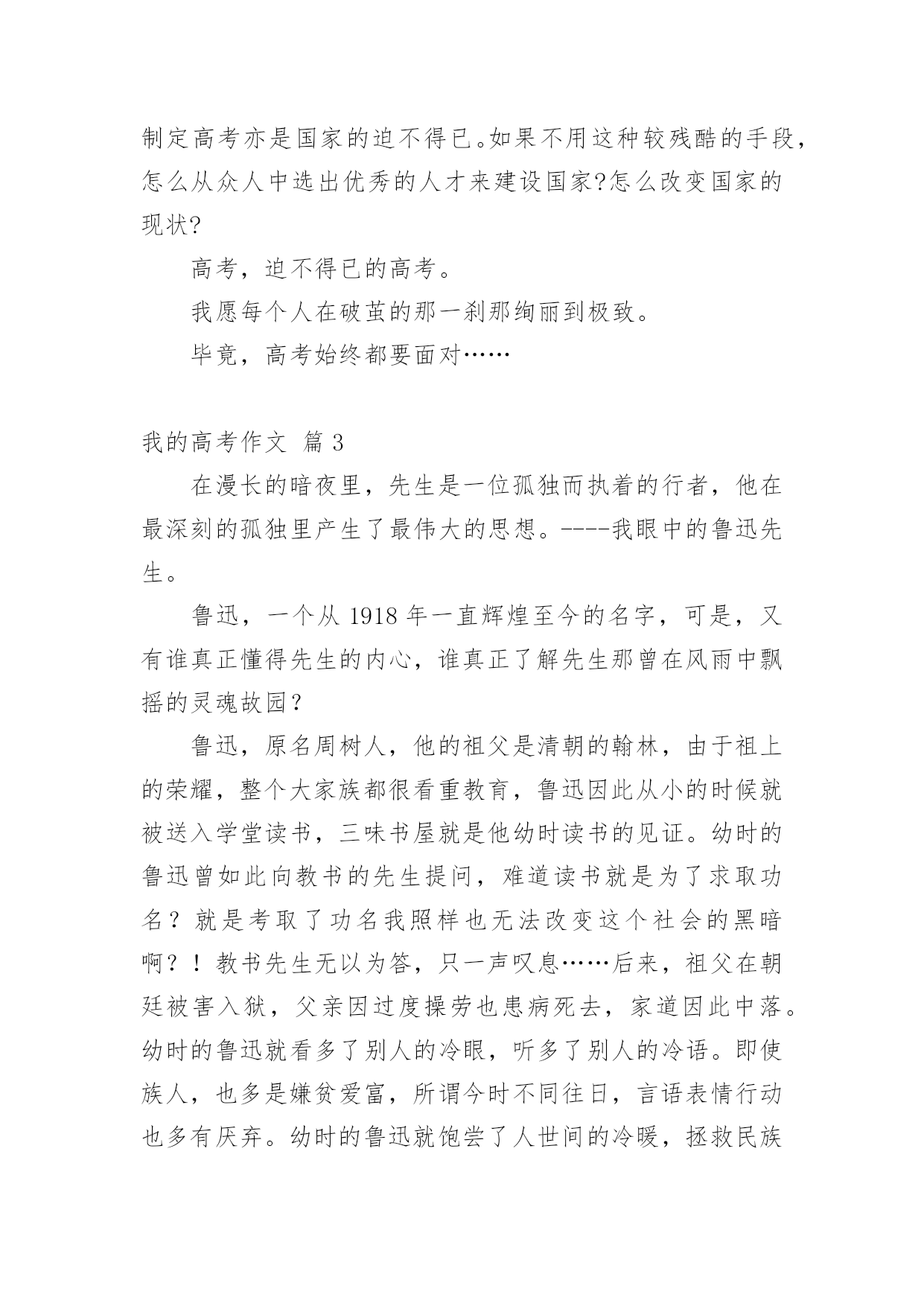 制定高考亦是国家的迫不得已。如果不用这种较残酷的手段，怎么从众人中选出优秀的人才来建设国家?怎么改变国家的现状?

高考，迫不得已的高考。

我愿每个人在破茧的那一刹那绚丽到极致。

毕竟，高考始终都要面对……

我的高考作文 篇 3

在漫长的暗夜里，先生是一位孤独而执着的行者，他在最深刻的孤独里产生了最伟大的思想。----我眼中的鲁迅先生。

鲁迅，一个从 1918 年一直辉煌至今的名字，可是，又有谁真正懂得先生的内心，谁真正了解先生那曾在风雨中飘摇的灵魂故园？

鲁迅，原名周树人，他的祖父是清朝的翰林，由于祖上的荣耀，整个大家族都很看重教育，鲁迅因此从小的时候就被送入学堂读书，三味书屋就是他幼时读书的见证。幼时的鲁迅曾如此向教书的先生提问，难道读书就是为了求取功名？就是考取了功名我照样也无法改变这个社会的黑暗啊？！教书先生无以为答，只一声叹息……后来，祖父在朝廷被害入狱，父亲因过度操劳也患病死去，家道因此中落。幼时的鲁迅就看多了别人的冷眼，听多了别人的冷语。即使族人，也多是嫌贫爱富，所谓今时不同往日，言语表情行动也多有厌弃。幼时的鲁迅就饱尝了人世间的冷暖，拯救民族